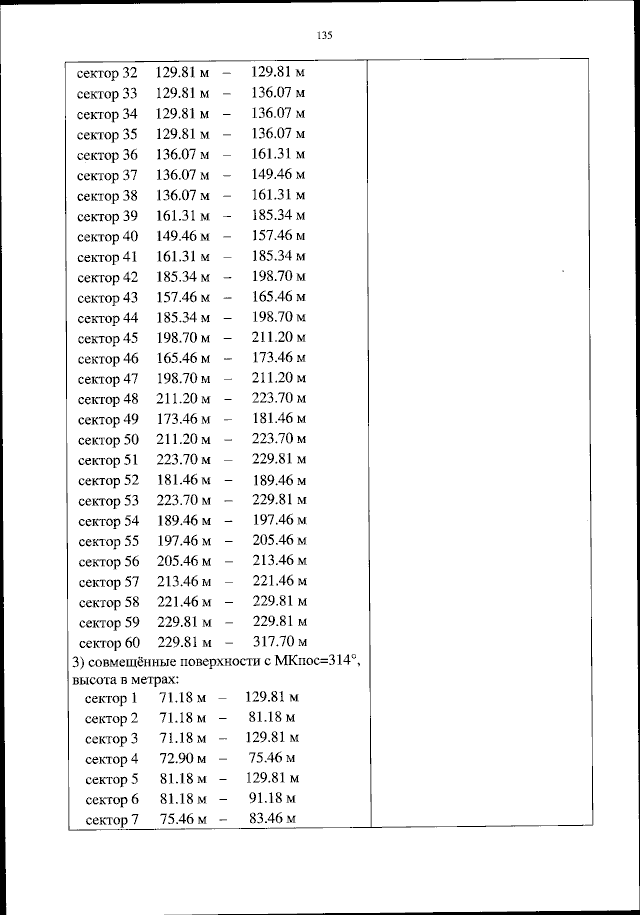 135

сектор 32 129.81 м – 129.81 м
сектор 33 129.81 м – 136.07 м
сектор 34 129.81 м – 136.07 м
сектор 35 129.81 м – 136.07 м
сектор 36 136.07 м – 161.31 м
сектор 37 136.07 м – 149.46 м
сектор 38 136.07 м – 161.31 м
сектор 39 161.31 м – 185.34 м
сектор 40 149.46 м – 157.46 м
сектор 41 161.31 м – 185.34 м
сектор 42 185.34 м – 198.70 м
сектор 43 157.46 м – 165.46 м
сектор 44 185.34 м – 198.70 м
сектор 45 198.70 м – 211.20 м
сектор 46 165.46 м – 173.46 м
сектор 47 198.70 м – 211.20 м
сектор 48 211.20 м – 223.70 м
сектор 49 173.46 м – 181.46 м
сектор 50 211.20 м – 223.70 м
сектор 51 223.70 м – 229.81 м
сектор 52 181.46 м – 189.46 м
сектор 53 223.70 м – 229.81 м
сектор 54 189.46 м – 197.46 м
сектор 55 197.46 м – 205.46 м
сектор 56 205.46 м – 213.46 м
сектор 57 213.46 м – 221.46 м
сектор 58 221.46 м – 229.81 м
сектор 59 229.81 м – 229.81 м
сектор 60 229.81 м – 317.70 м
3) совмещённые поверхности с МКпос=314°, высота в метрах:
сектор 1 71.18 м – 129.81 м
сектор 2 71.18 м – 81.18 м
сектор 3 71.18 м – 129.81 м
сектор 4 72.90 м – 75.46 м
сектор 5 81.18 м – 129.81 м
сектор 6 81.18 м – 91.18 м
сектор 7 75.46 м – 83.46 м